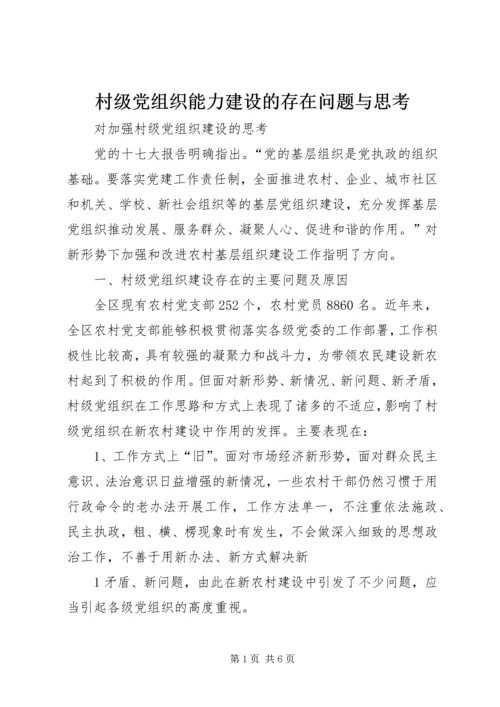 村级党组织能力建设的存在问题与思考

对加强村级党组织建设的思考

党的十七大报告明确指出。“党的基层组织是党执政的组织基础。要落实党建工作责任制，全面推进农村、企业、城市社区和机关、学校、新社会组织等的基层党组织建设，充分发挥基层党组织推动发展、服务群众、凝聚人心、促进和谐的作用。”对新形势下加强和改进农村基层组织建设工作指明了方向。

一、村级党组织建设存在的主要问题及原因

全区现有农村党支部252个，农村党员8860名。近年来，全区农村党支部能够积极贯彻落实各级党委的工作部署，工作积极性比较高，具有较强的凝聚力和战斗力，为带领农民建设新农村起到了积极的作用。但面对新形势、新情况、新问题、新矛盾，村级党组织在工作思路和方式上表现了诸多的不适应，影响了村级党组织在新农村建设中作用的发挥。主要表现在：

1、工作方式上“旧”。面对市场经济新形势，面对群众民主意识、法治意识日益增强的新情况，一些农村干部仍然习惯于用行政命令的老办法开展工作，工作方法单一，不注重依法施政、民主执政，粗、横、楞现象时有发生，不会做深入细致的思想政治工作，不善于用新办法、新方式解决新

1矛盾、新问题，由此在新农村建设中引发了不少问题，应当引起各级党组织的高度重视。

第1页 共6页